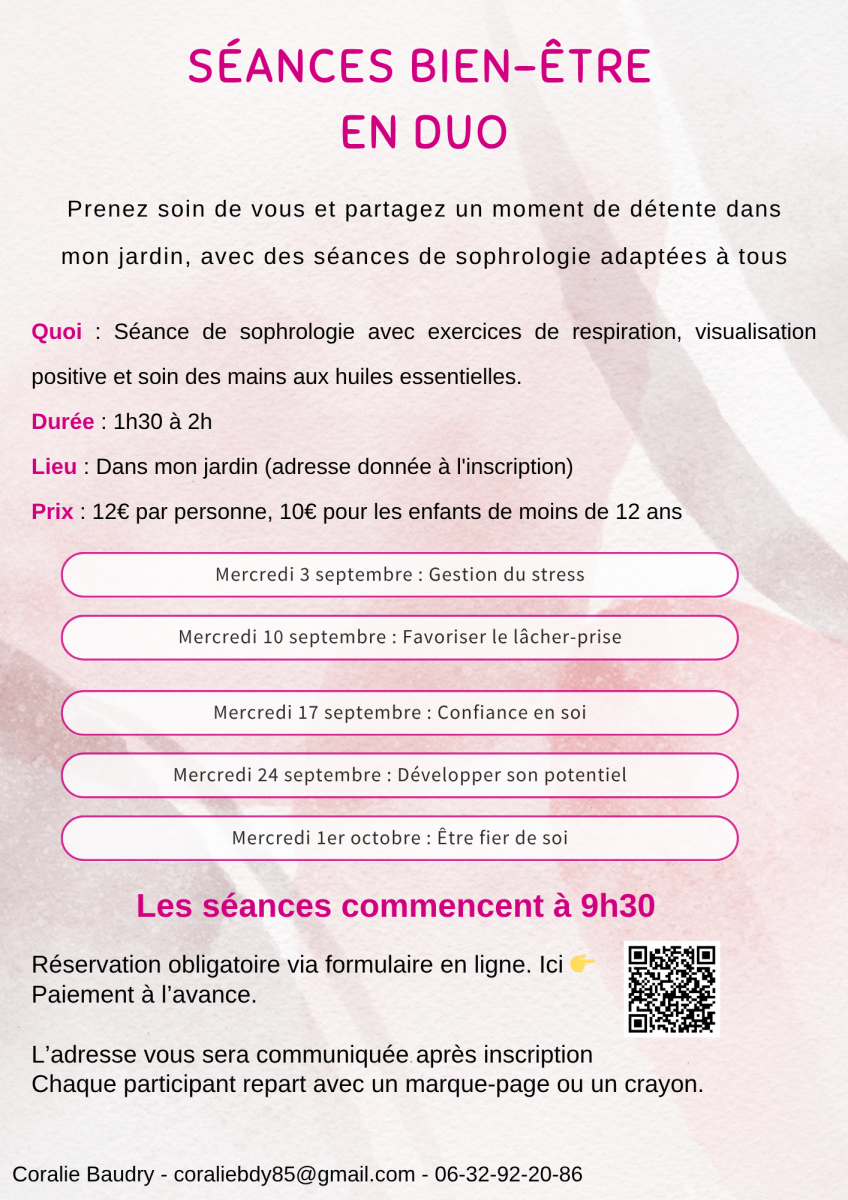 SÉANCES BIEN-ÊTRE
EN DUO

Prenez soin de vous et partagez un moment de détente dans mon jardin, avec des séances de sophrologie adaptées à tous

Quoi : Séance de sophrologie avec exercices de respiration, visualisation positive et soin des mains aux huiles essentielles.

Durée : 1h30 à 2h

Lieu : Dans mon jardin (adresse donnée à l'inscription)

Prix : 12€ par personne, 10€ pour les enfants de moins de 12 ans

Mercredi 3 septembre : Gestion du stress

Mercredi 10 septembre : Favoriser le lâcher-prise

Mercredi 17 septembre : Confiance en soi

Mercredi 24 septembre : Développer son potentiel

Mercredi 1er octobre : Être fier de soi

Les séances commencent à 9h30

Réservation obligatoire via formulaire en ligne. Ici 👉
Paiement à l'avance.

L'adresse vous sera communiquée après inscription
Chaque participant repart avec un marque-page ou un crayon.

Coralie Baudry - coraliebdy85@gmail.com - 06-32-92-20-86